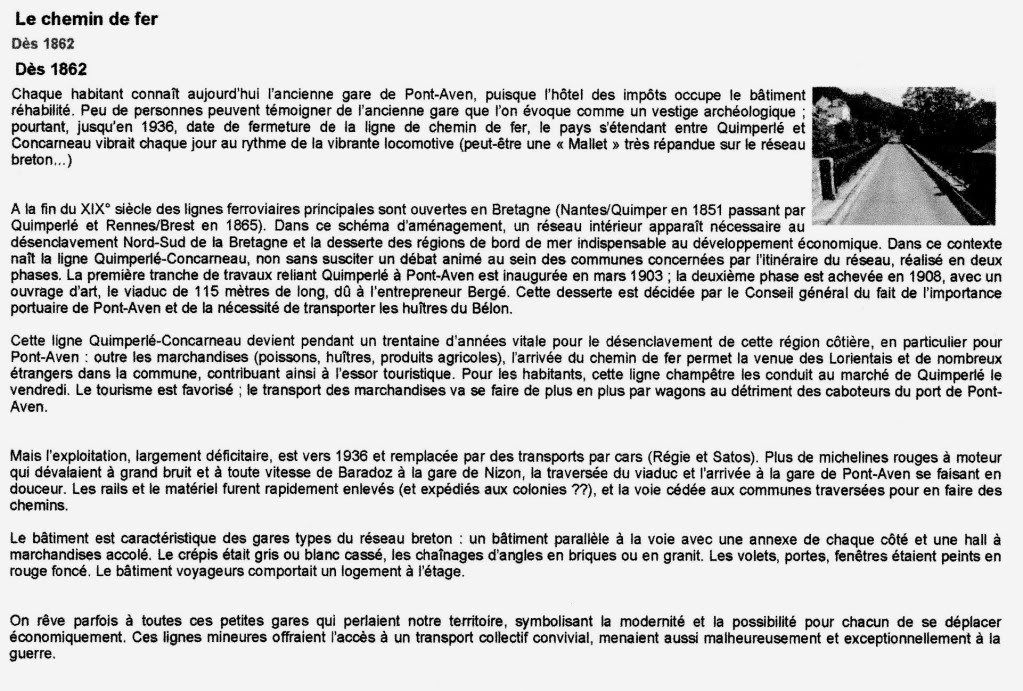 Le chemin de fer

Dès 1862

Dès 1862

Chaque habitant connaît aujourd'hui l'ancienne gare de Pont-Aven, puisque l'hôtel des impôts occupe le bâtiment réhabilité. Peu de personnes peuvent témoigner de l'ancienne gare que l'on évoque comme un vestige archéologique ; pourtant, jusqu'en 1936, date de fermeture de la ligne de chemin de fer, le pays s'étendant entre Quimperlé et Concarneau vibrait chaque jour au rythme de la vibrante locomotive (peut-être une « Mallet » très répandue sur le réseau breton...)

A la fin du XIX° siècle des lignes ferroviaires principales sont ouvertes en Bretagne (Nantes/Quimper en 1851 passant par Quimperlé et Rennes/Brest en 1865). Dans ce schéma d'aménagement, un réseau intérieur apparaît nécessaire au désenclavement Nord-Sud de la Bretagne et la desserte des régions de bord de mer indispensable au développement économique. Dans ce contexte naît la ligne Quimperlé-Concarneau, non sans susciter un débat animé au sein des communes concernées par l'itinéraire du réseau, réalisé en deux phases. La première tranche de travaux reliant Quimperlé à Pont-Aven est inaugurée en mars 1903 ; la deuxième phase est achevée en 1908, avec un ouvrage d'art, le viaduc de 115 mètres de long, dû à l'entrepreneur Bergé. Cette desserte est décidée par le Conseil général du fait de l'importance portuaire de Pont-Aven et de la nécessité de transporter les huîtres du Bélon.

Cette ligne Quimperlé-Concarneau devient pendant un trentaine d'années vitale pour le désenclavement de cette région côtière, en particulier pour Pont-Aven : outre les marchandises (poissons, huîtres, produits agricoles), l'arrivée du chemin de fer permet la venue des Lorientais et de nombreux étrangers dans la commune, contribuant ainsi à l'essor touristique. Pour les habitants, cette ligne champêtre les conduit au marché de Quimperlé le vendredi. Le tourisme est favorisé ; le transport des marchandises va se faire de plus en plus par wagons au détriment des caboteurs du port de Pont-Aven.

Mais l'exploitation, largement déficitaire, est vers 1936 et remplacée par des transports par cars (Régie et Satos). Plus de michelines rouges à moteur qui dévalaient à grand bruit et à toute vitesse de Baradoz à la gare de Nizon, la traversée du viaduc et l'arrivée à la gare de Pont-Aven se faisant en douceur. Les rails et le matériel furent rapidement enlevés (et expédiés aux colonies ??), et la voie cédée aux communes traversées pour en faire des chemins.

Le bâtiment est caractéristique des gares types du réseau breton : un bâtiment parallèle à la voie avec une annexe de chaque côté et une hall à marchandises accolé. Le crépis était gris ou blanc cassé, les chaînages d'angles en briques ou en granit. Les volets, portes, fenêtres étaient peints en rouge foncé. Le bâtiment voyageurs comportait un logement à l'étage.

On rêve parfois à toutes ces petites gares qui perlaient notre territoire, symbolisant la modernité et la possibilité pour chacun de se déplacer économiquement. Ces lignes mineures offraient l'accès à un transport collectif convivial, menaient aussi malheureusement et exceptionnellement à la guerre.